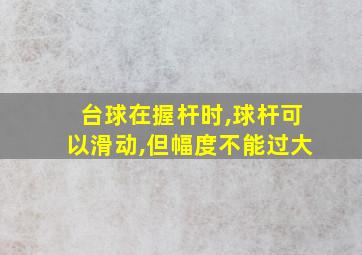 台球在握杆时,球杆可以滑动,但幅度不能过大